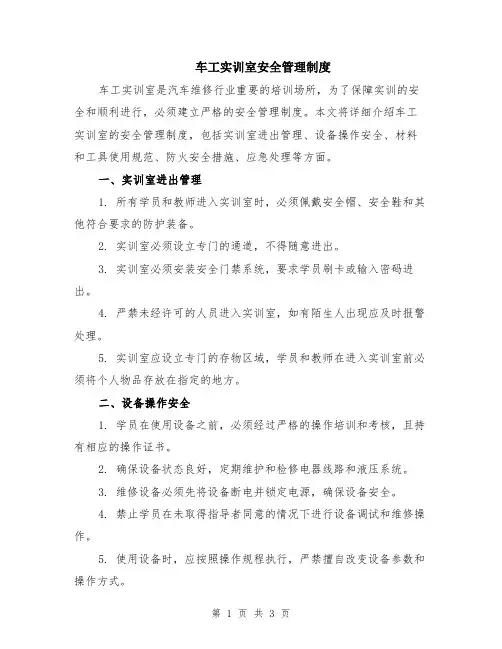 车工实训室安全管理制度

车工实训室是汽车维修行业重要的培训场所，为了保障实训的安全和顺利进行，必须建立严格的安全管理制度。本文将详细介绍车工实训室的安全管理制度，包括实训室进出管理、设备操作安全、材料和工具使用规范、防火安全措施、应急处理等方面。

一、实训室进出管理

1. 所有学员和教师进入实训室时，必须佩戴安全帽、安全鞋和其他符合要求的防护装备。

2. 实训室必须设立专门的通道，不得随意进出。

3. 实训室必须安装安全门禁系统，要求学员刷卡或输入密码进出。

4. 严禁未经许可的人员进入实训室，如有陌生人出现应及时报警处理。

5. 实训室应设立专门的存物区域，学员和教师在进入实训室前必须将个人物品存放在指定的地方。

二、设备操作安全

1. 学员在使用设备之前，必须经过严格的操作培训和考核，且持有相应的操作证书。

2. 确保设备状态良好，定期维护和检修电器线路和液压系统。

3. 维修设备必须先将设备断电并锁定电源，确保设备安全。

4. 禁止学员在未取得指导者同意的情况下进行设备调试和维修操作。

5. 使用设备时，应按照操作规程执行，严禁擅自改变设备参数和操作方式。

第 1 页 共 3 页